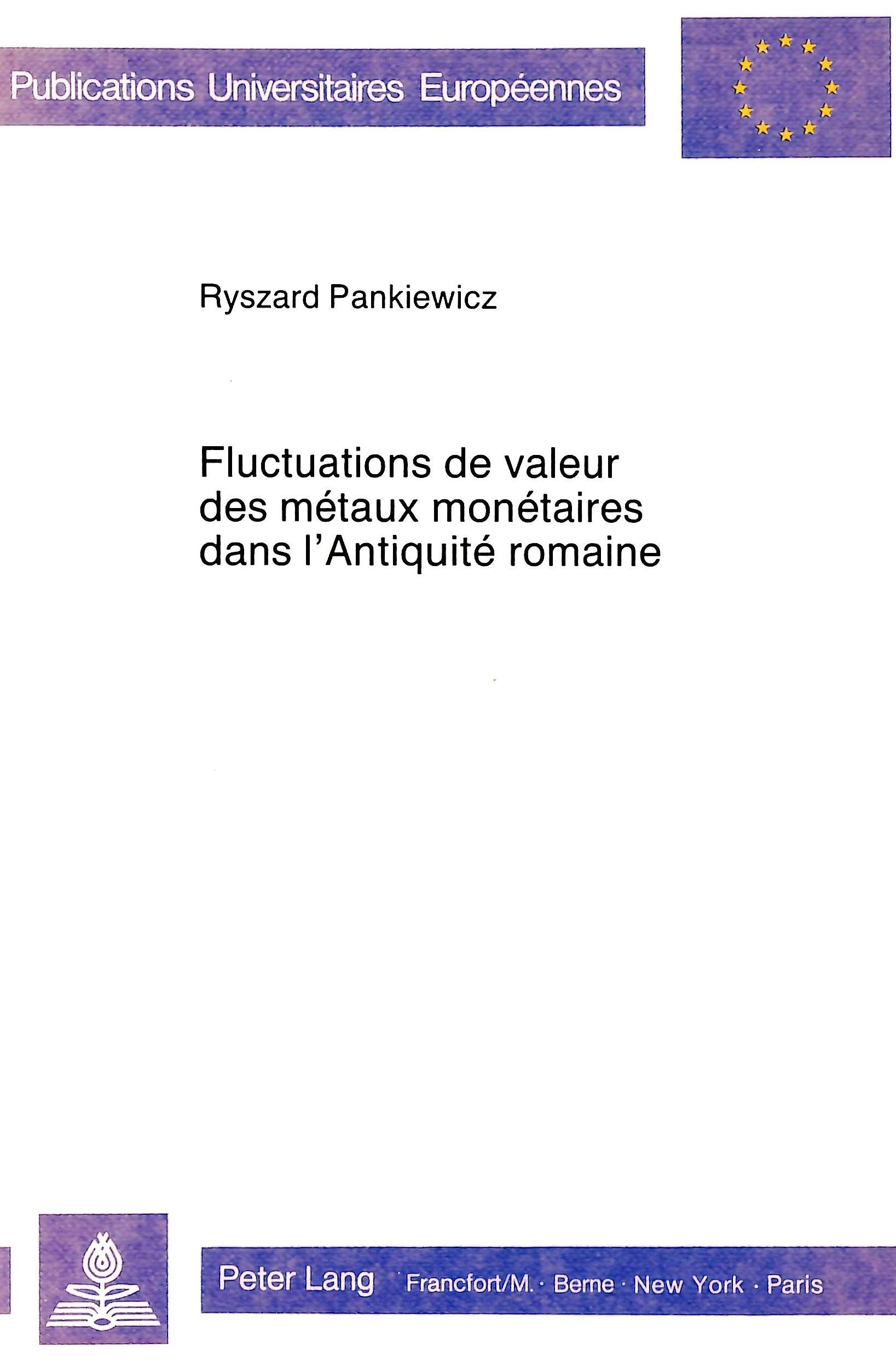 Publications Universitaires Européennes

Ryszard Pankiewicz

Fluctuations de valeur des métaux monétaires dans l'Antiquité romaine

Peter Lang Francfort/M. · Berne · New York · Paris